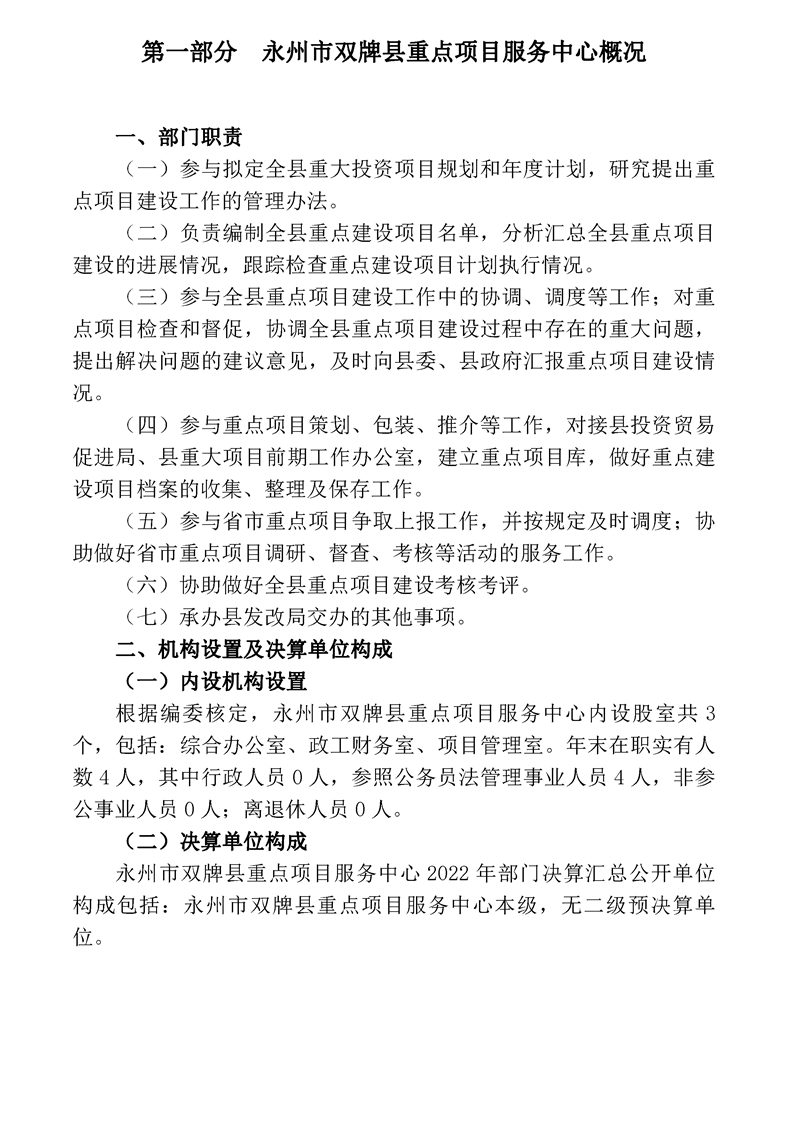 第一部分　永州市双牌县重点项目服务中心概况

一、部门职责

（一）参与拟定全县重大投资项目规划和年度计划，研究提出重点项目建设工作的管理办法。

（二）负责编制全县重点建设项目名单，分析汇总全县重点项目建设的进展情况，跟踪检查重点建设项目计划执行情况。

（三）参与全县重点项目建设工作中的协调、调度等工作；对重点项目检查和督促，协调全县重点项目建设过程中存在的重大问题，提出解决问题的建议意见，及时向县委、县政府汇报重点项目建设情况。

（四）参与重点项目策划、包装、推介等工作，对接县投资贸易促进局、县重大项目前期工作办公室，建立重点项目库，做好重点建设项目档案的收集、整理及保存工作。

（五）参与省市重点项目争取上报工作，并按规定及时调度；协助做好省市重点项目调研、督查、考核等活动的服务工作。

（六）协助做好全县重点项目建设考核考评。

（七）承办县发改局交办的其他事项。

二、机构设置及决算单位构成

（一）内设机构设置

根据编委核定，永州市双牌县重点项目服务中心内设股室共 3 个，包括：综合办公室、政工财务室、项目管理室。年末在职实有人数 4 人，其中行政人员 0 人，参照公务员法管理事业人员 4 人，非参公事业人员 0 人；离退休人员 0 人。

（二）决算单位构成

永州市双牌县重点项目服务中心 2022 年部门决算汇总公开单位构成包括：永州市双牌县重点项目服务中心本级，无二级预决算单位。